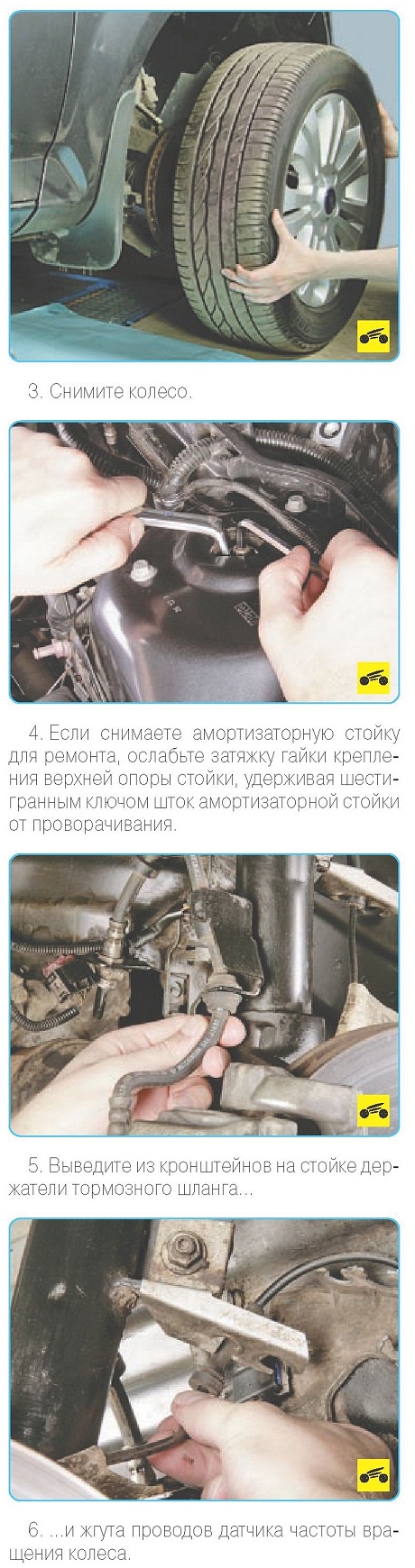 3. Снимите колесо.

4. Если снимаете амортизаторную стойку для ремонта, ослабьте затяжку гайки крепления верхней опоры стойки, удерживая шестигранным ключом шток амортизаторной стойки от проворачивания.

5. Выведите из кронштейнов на стойке держатели тормозного шланга...

6. ...и жгута проводов датчика частоты вращения колеса.